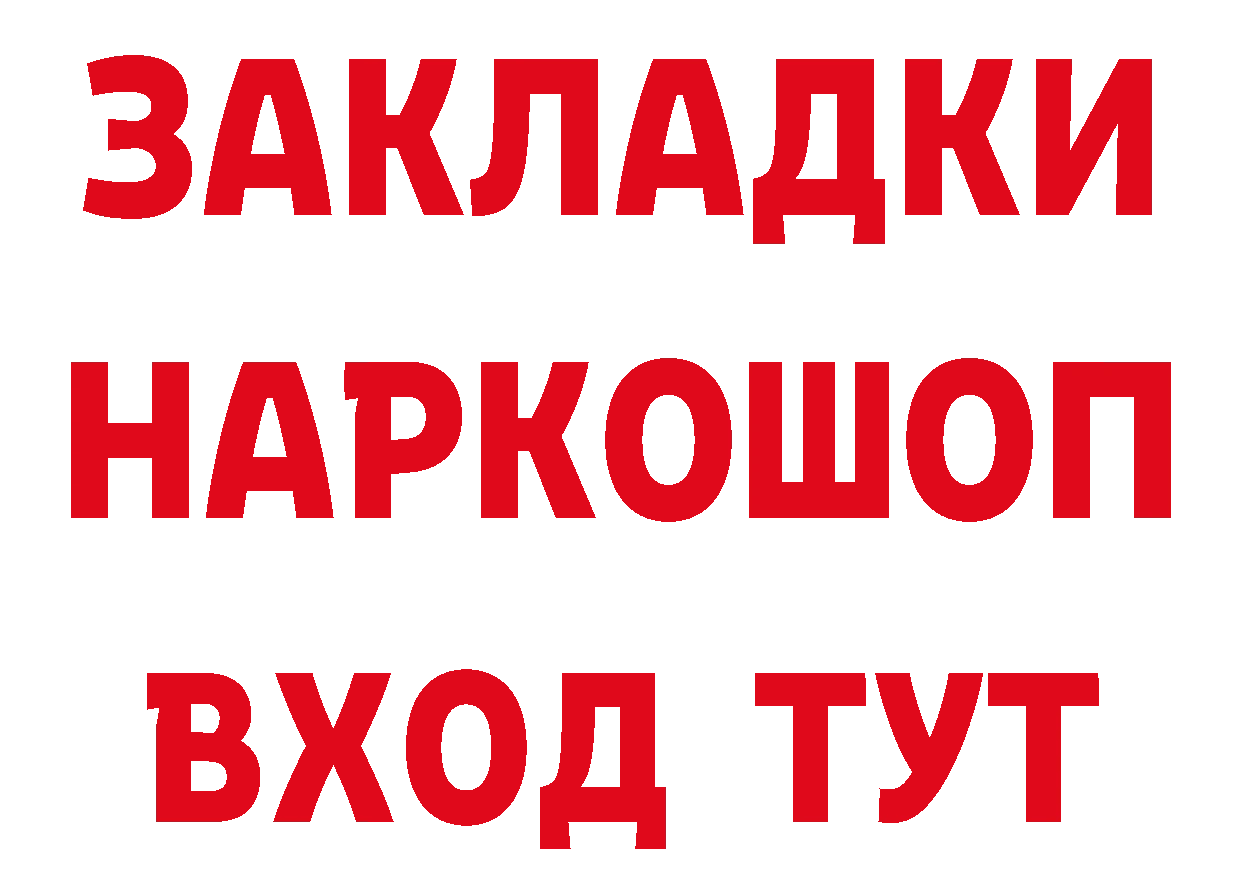 ЗАКЛАДКИ НАРКОШОП ВХОД ТУТ